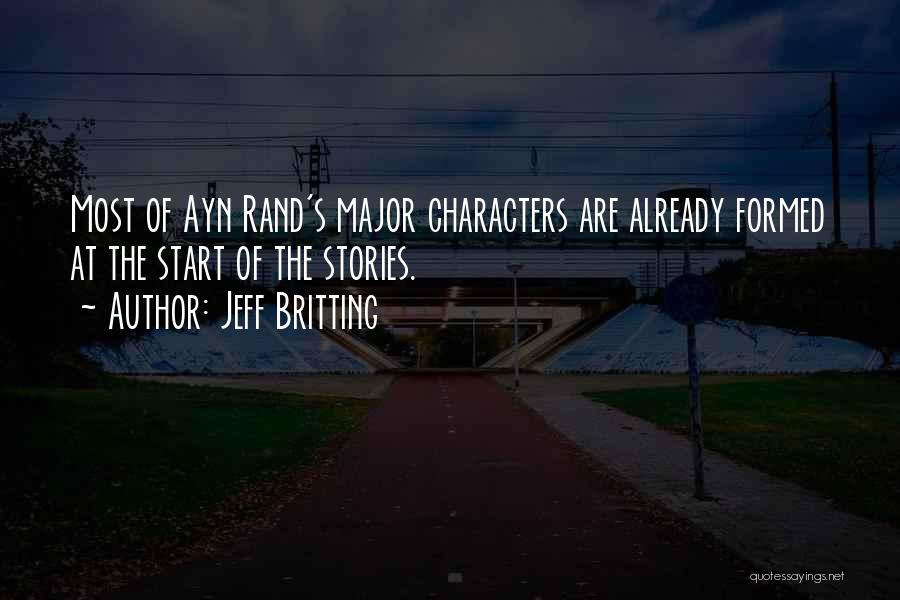 Most of Ayn Rand's major characters are already formed at the start of the stories.
~ Author: Jeff Britting

quotessayings.net